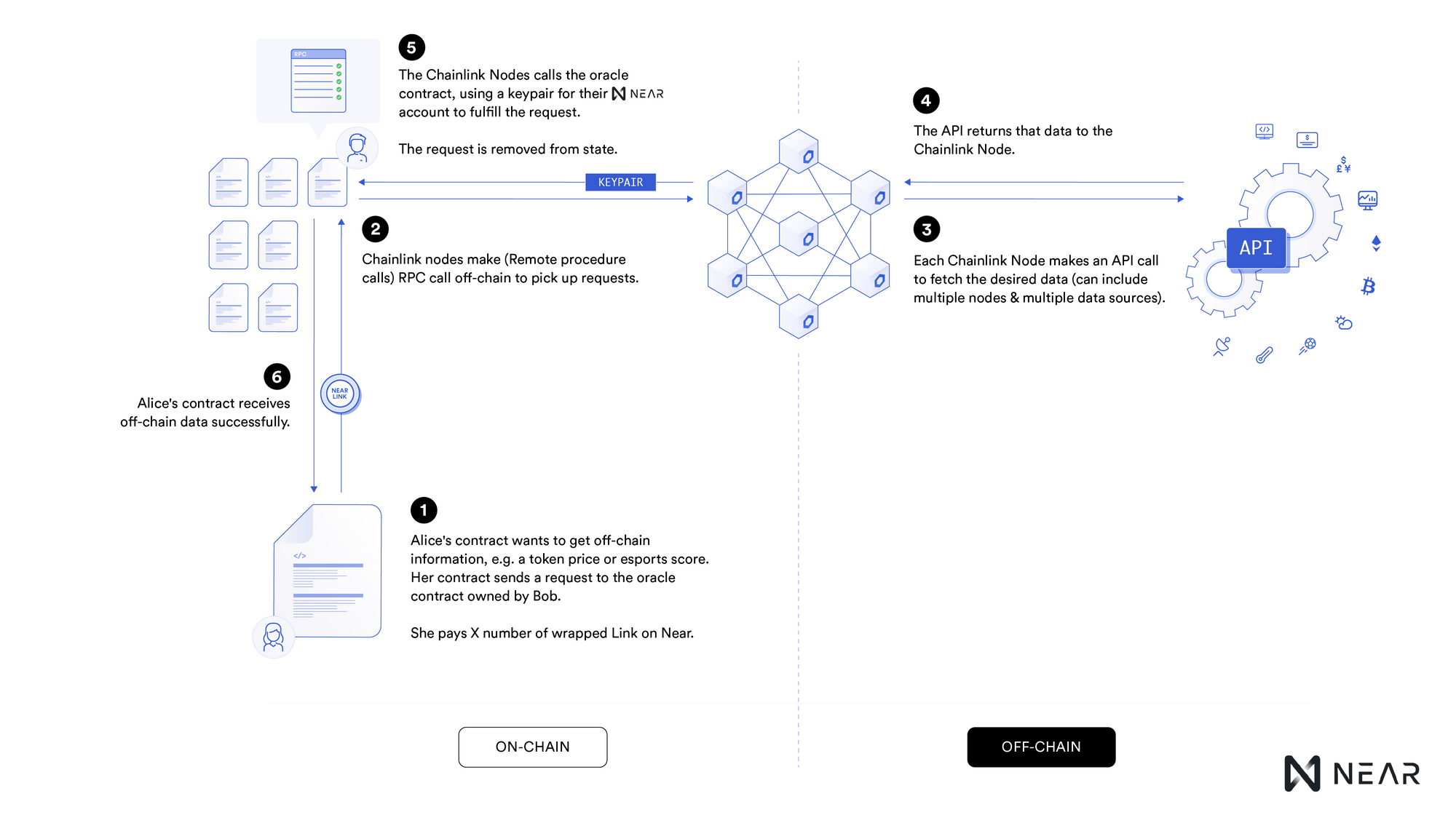 RPC

5
The Chainlink Nodes calls the oracle contract, using a keypair for their NEAR account to fulfill the request.

The request is removed from state.

KEYPAIR

4
The API returns that data to the Chainlink Node.

2
Chainlink nodes make (Remote procedure calls) RPC call off-chain to pick up requests.

3
Each Chainlink Node makes an API call to fetch the desired data (can include multiple nodes & multiple data sources).

API

6
Alice's contract receives off-chain data successfully.

NEAR LINK

1
Alice's contract wants to get off-chain information, e.g. a token price or esports score. Her contract sends a request to the oracle contract owned by Bob.

She pays X number of wrapped Link on Near.

ON-CHAIN

OFF-CHAIN

NEAR